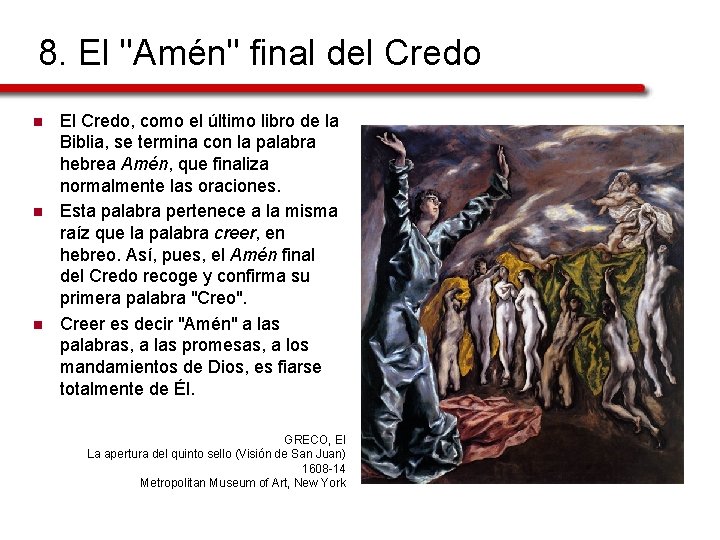 8. El "Amén" final del Credo

• El Credo, como el último libro de la Biblia, se termina con la palabra hebrea Amén, que finaliza normalmente las oraciones.
• Esta palabra pertenece a la misma raíz que la palabra creer, en hebreo. Así, pues, el Amén final del Credo recoge y confirma su primera palabra "Creo".
• Creer es decir "Amén" a las palabras, a las promesas, a los mandamientos de Dios, es fiarse totalmente de Él.

GRECO, El
La apertura del quinto sello (Visión de San Juan)
1608-14
Metropolitan Museum of Art, New York